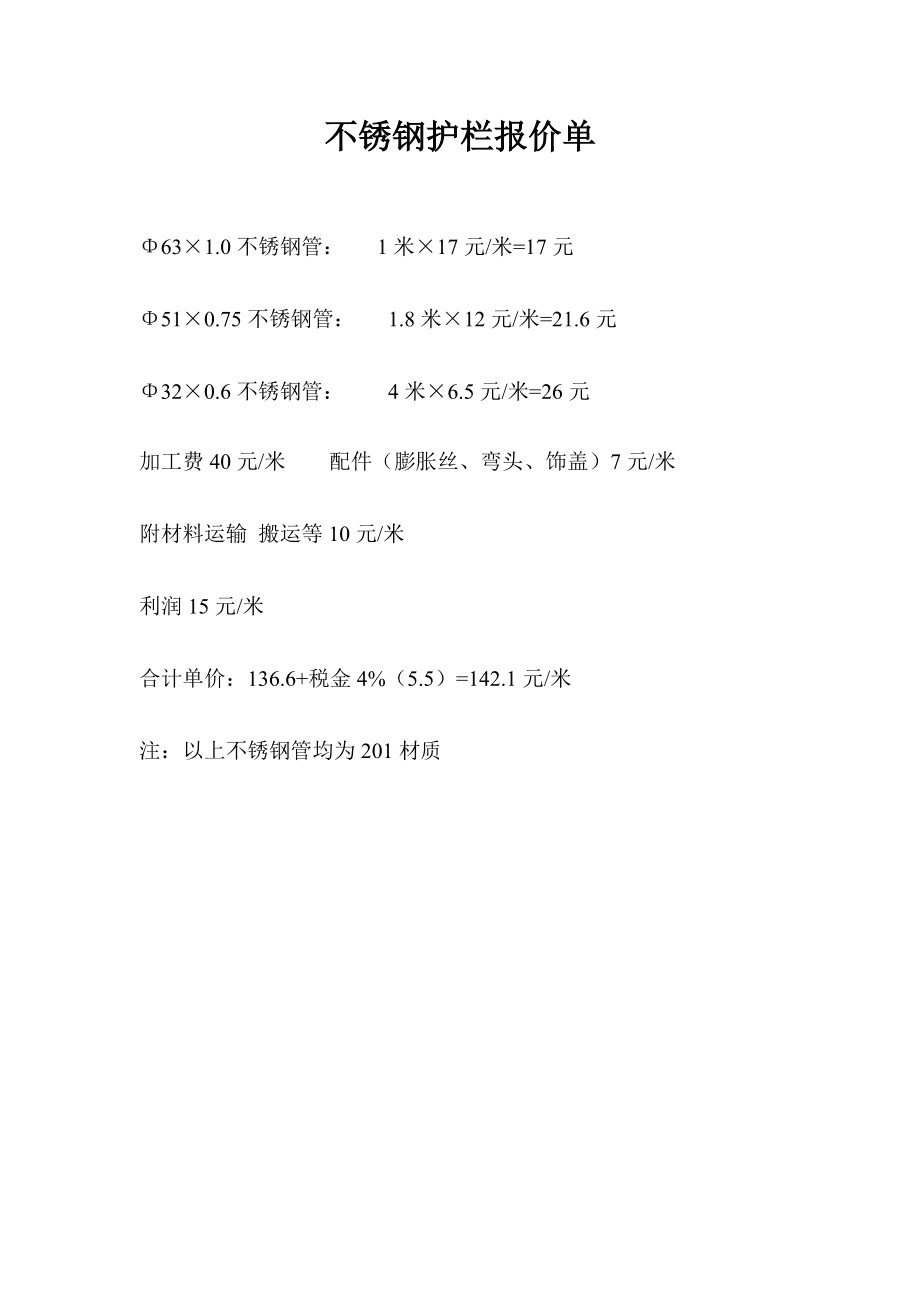 不锈钢护栏报价单

Φ63×1.0 不锈钢管： 1 米×17 元/米=17 元

Φ51×0.75 不锈钢管： 1.8 米×12 元/米=21.6 元

Φ32×0.6 不锈钢管： 4 米×6.5 元/米=26 元

加工费 40 元/米 配件（膨胀丝、弯头、饰盖）7 元/米

附材料运输 搬运等 10 元/米

利润 15 元/米

合计单价：136.6+税金 4%（5.5）=142.1 元/米

注：以上不锈钢管均为 201 材质